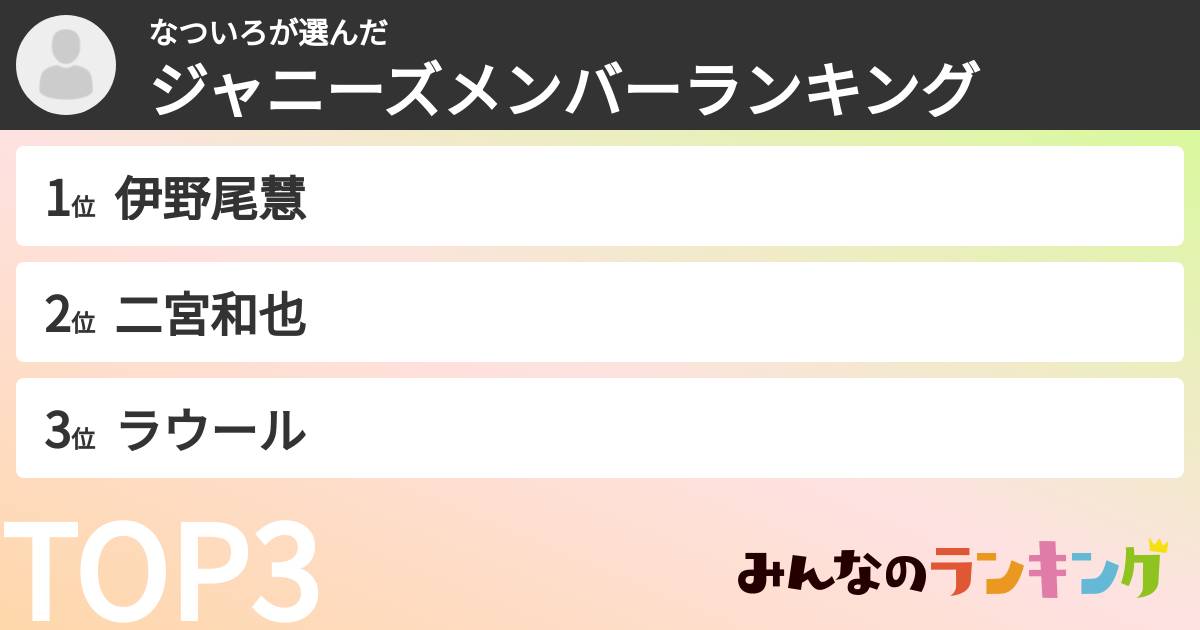 なついろが選んだ
ジャニーズメンバーランキング

1位 伊野尾慧

2位 二宮和也

3位 ラウール

TOP3

みんなのランキング